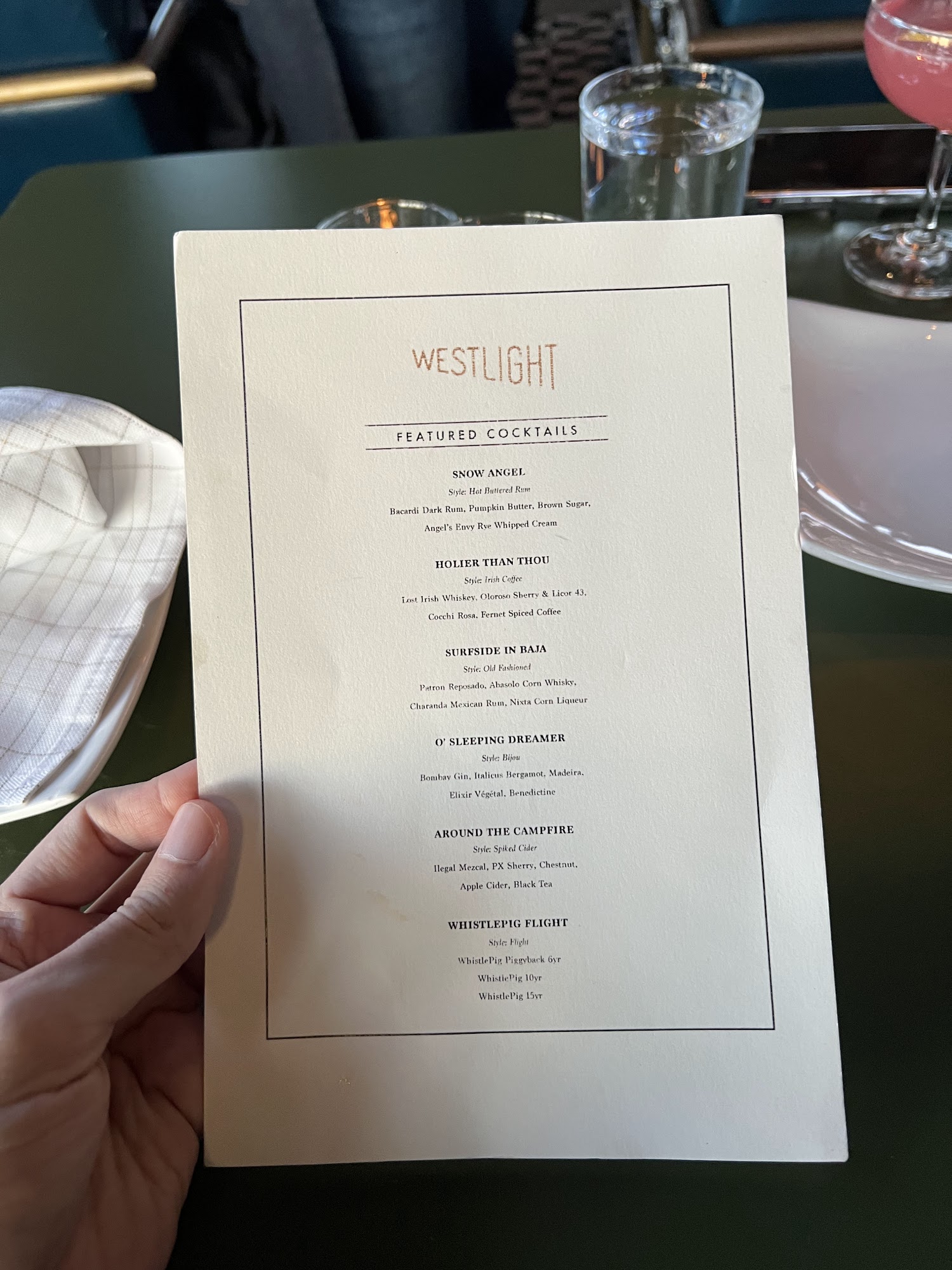 WESTLIGHT

FEATURED COCKTAILS

SNOW ANGEL
Style: Hot Buttered Rum
Bacardi Dark Rum, Pumpkin Butter, Brown Sugar,
Angel's Envy Rye Whipped Cream

HOLIER THAN THOU
Style: Irish Coffee
Lost Irish Whiskey, Oloroso Sherry & Licor 43,
Cocchi Rosa, Fernet Spiced Coffee

SURFSIDE IN BAJA
Style: Old Fashioned
Patron Reposado, Abasolo Corn Whisky,
Charanda Mexican Rum, Nixta Corn Liqueur

O' SLEEPING DREAMER
Style: Bijou
Bombay Gin, Italicus Bergamot, Madeira,
Elixir Végétal, Benedictine

AROUND THE CAMPFIRE
Style: Spiked Cider
Ilegal Mezcal, PX Sherry, Chestnut,
Apple Cider, Black Tea

WHISTLEPIG FLIGHT
Style: Flight
WhistlePig Piggyback 6yr
WhistlePig 10yr
WhistlePig 15yr